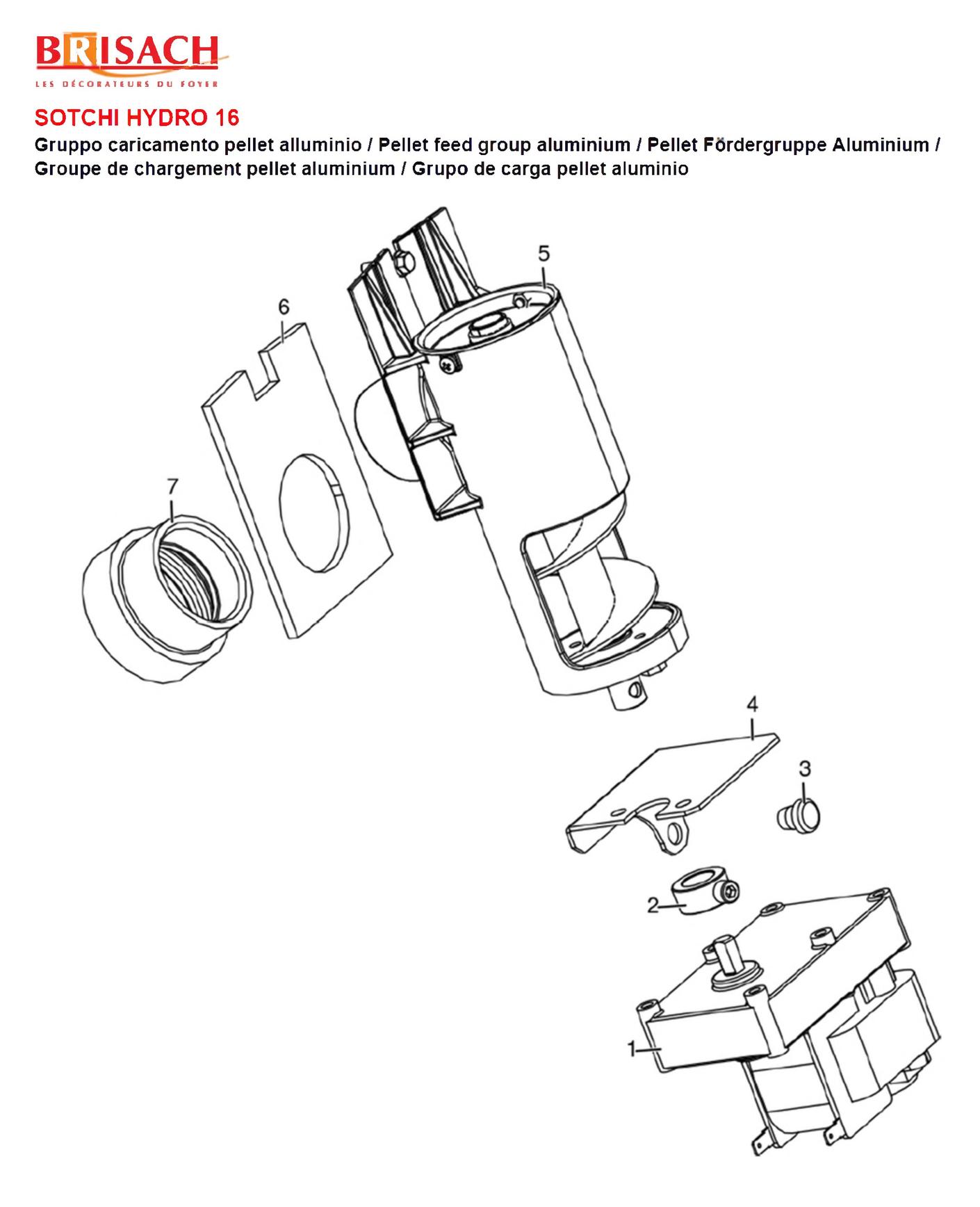 BRISACH
LES DÉCORATEURS DU FOYER

SOTCHI HYDRO 16

Gruppo caricamento pellet alluminio / Pellet feed group aluminium / Pellet Fördergruppe Aluminium / Groupe de chargement pellet aluminium / Grupo de carga pellet aluminio

5
6
7
4
3
2
1